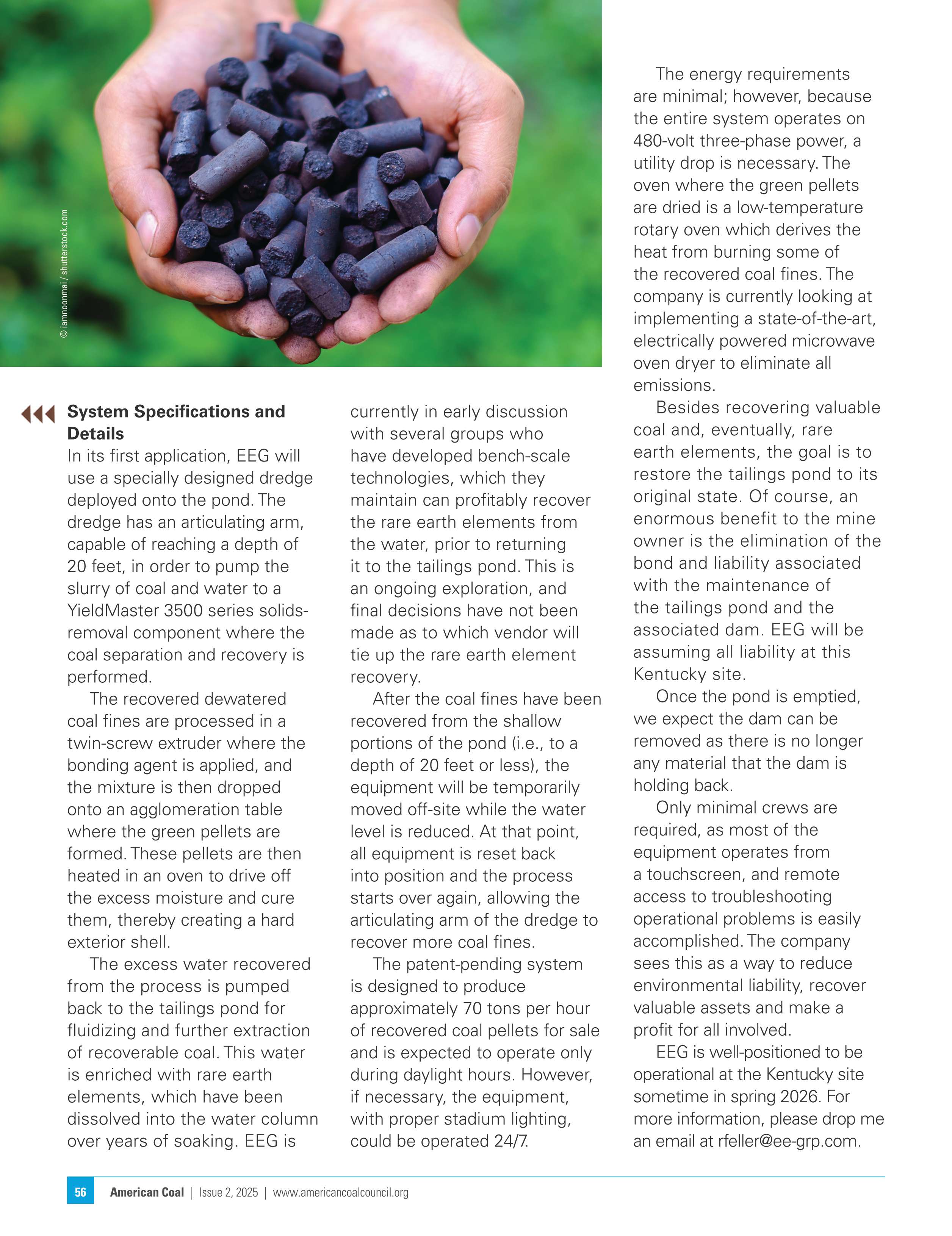 © iamnoonmai / shutterstock.com

System Specifications and Details
In its first application, EEG will use a specially designed dredge deployed onto the pond. The dredge has an articulating arm, capable of reaching a depth of 20 feet, in order to pump the slurry of coal and water to a YieldMaster 3500 series solids-removal component where the coal separation and recovery is performed.

The recovered dewatered coal fines are processed in a twin-screw extruder where the bonding agent is applied, and the mixture is then dropped onto an agglomeration table where the green pellets are formed. These pellets are then heated in an oven to drive off the excess moisture and cure them, thereby creating a hard exterior shell.

The excess water recovered from the process is pumped back to the tailings pond for fluidizing and further extraction of recoverable coal. This water is enriched with rare earth elements, which have been dissolved into the water column over years of soaking. EEG is currently in early discussion with several groups who have developed bench-scale technologies, which they maintain can profitably recover the rare earth elements from the water, prior to returning it to the tailings pond. This is an ongoing exploration, and final decisions have not been made as to which vendor will tie up the rare earth element recovery.

After the coal fines have been recovered from the shallow portions of the pond (i.e., to a depth of 20 feet or less), the equipment will be temporarily moved off-site while the water level is reduced. At that point, all equipment is reset back into position and the process starts over again, allowing the articulating arm of the dredge to recover more coal fines.

The patent-pending system is designed to produce approximately 70 tons per hour of recovered coal pellets for sale and is expected to operate only during daylight hours. However, if necessary, the equipment, with proper stadium lighting, could be operated 24/7.

The energy requirements are minimal; however, because the entire system operates on 480-volt three-phase power, a utility drop is necessary. The oven where the green pellets are dried is a low-temperature rotary oven which derives the heat from burning some of the recovered coal fines. The company is currently looking at implementing a state-of-the-art, electrically powered microwave oven dryer to eliminate all emissions.

Besides recovering valuable coal and, eventually, rare earth elements, the goal is to restore the tailings pond to its original state. Of course, an enormous benefit to the mine owner is the elimination of the bond and liability associated with the maintenance of the tailings pond and the associated dam. EEG will be assuming all liability at this Kentucky site.

Once the pond is emptied, we expect the dam can be removed as there is no longer any material that the dam is holding back.

Only minimal crews are required, as most of the equipment operates from a touchscreen, and remote access to troubleshooting operational problems is easily accomplished. The company sees this as a way to reduce environmental liability, recover valuable assets and make a profit for all involved.

EEG is well-positioned to be operational at the Kentucky site sometime in spring 2026. For more information, please drop me an email at rfeller@ee-grp.com.

56 American Coal | Issue 2, 2025 | www.americancoalcouncil.org